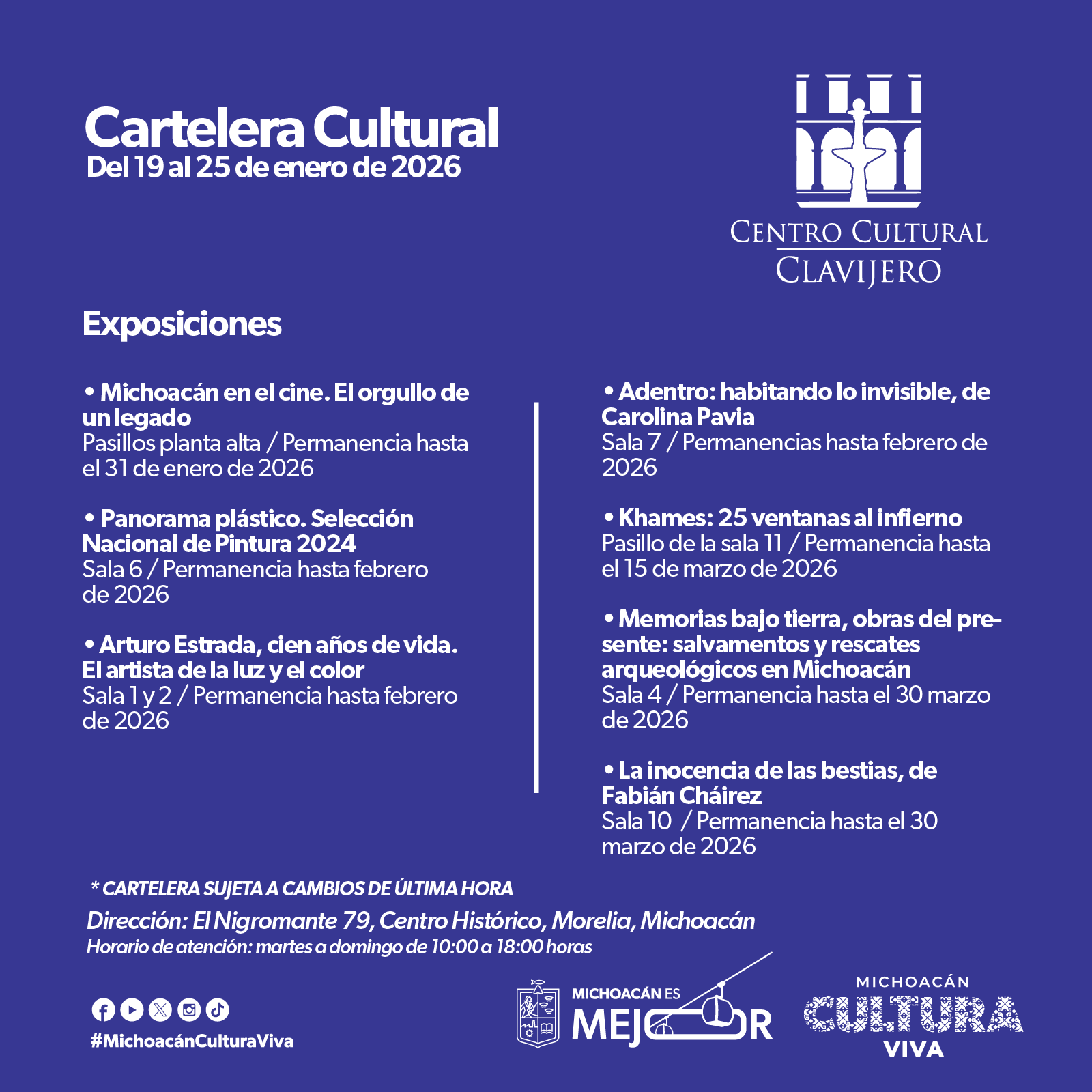 Cartelera Cultural
Del 19 al 25 de enero de 2026

CENTRO CULTURAL
CLAVIJERO

Exposiciones

• Michoacán en el cine. El orgullo de un legado
Pasillos planta alta / Permanencia hasta el 31 de enero de 2026

• Panorama plástico. Selección Nacional de Pintura 2024
Sala 6 / Permanencia hasta febrero de 2026

• Arturo Estrada, cien años de vida. El artista de la luz y el color
Sala 1 y 2 / Permanencia hasta febrero de 2026

• Adentro: habitando lo invisible, de Carolina Pavia
Sala 7 / Permanencias hasta febrero de 2026

• Khames: 25 ventanas al infierno
Pasillo de la sala 11 / Permanencia hasta el 15 de marzo de 2026

• Memorias bajo tierra, obras del presente: salvamentos y rescates arqueológicos en Michoacán
Sala 4 / Permanencia hasta el 30 marzo de 2026

• La inocencia de las bestias, de Fabián Cháirez
Sala 10 / Permanencia hasta el 30 marzo de 2026

* CARTELERA SUJETA A CAMBIOS DE ÚLTIMA HORA
Dirección: El Nigromante 79, Centro Histórico, Morelia, Michoacán
Horario de atención: martes a domingo de 10:00 a 18:00 horas

#MichoacánCulturaViva

MICHOACÁN ES MEJOR

MICHOACÁN CULTURA VIVA